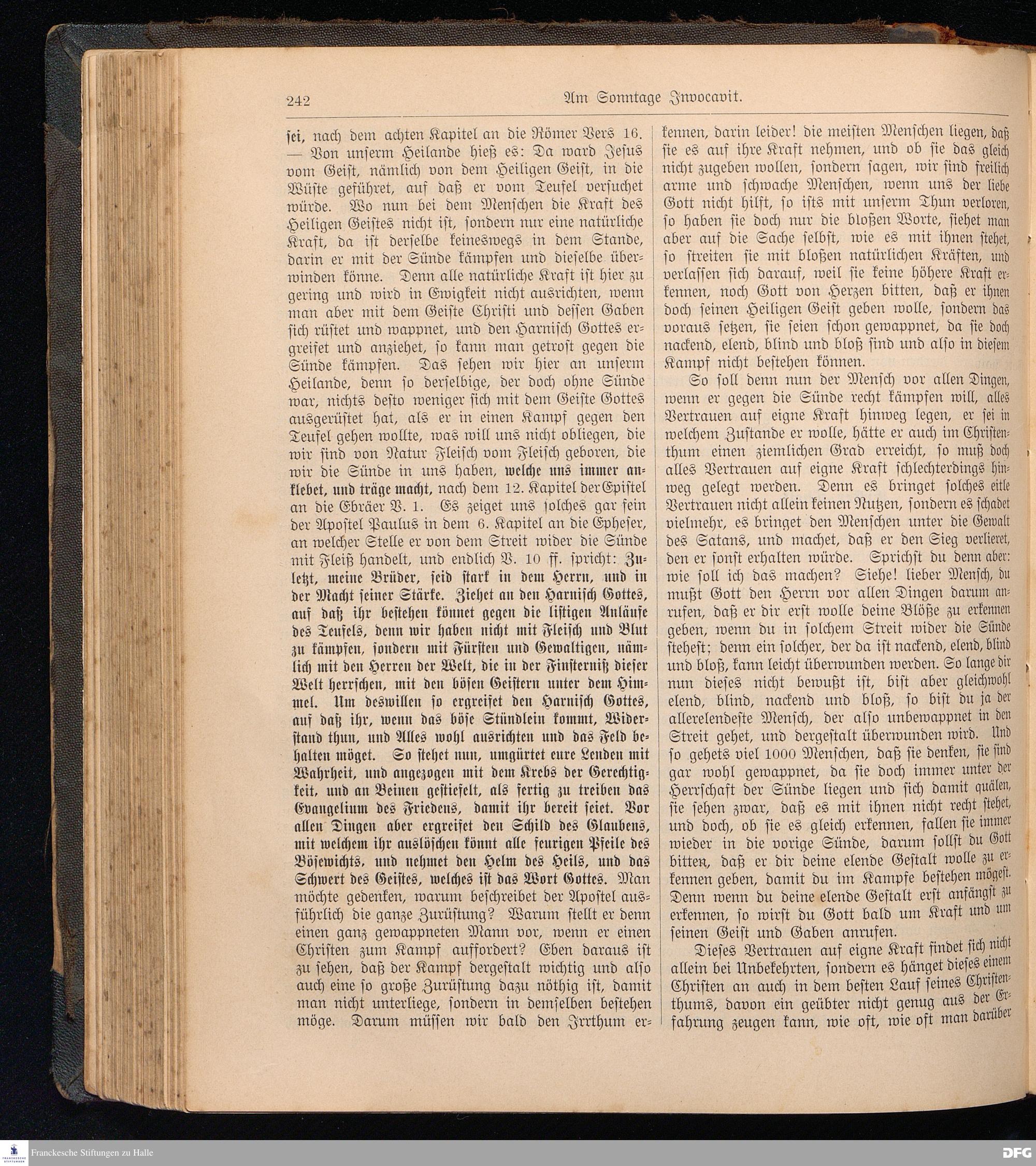 242 Am Sonntage Invocavit.

sei, nach dem achten Kapitel an die Römer Vers 16. — Von unserm Heilande hieß es: Da ward Jesus vom Geist, nämlich von dem Heiligen Geist, in die Wüste geführet, auf daß er vom Teufel versuchet würde. Wo nun bei dem Menschen die Kraft des Heiligen Geistes nicht ist, sondern nur eine natürliche Kraft, da ist derselbe keineswegs in dem Stande, darin er mit der Sünde kämpfen und dieselbe überwinden könne. Denn alle natürliche Kraft ist hier zu gering und wird in Ewigkeit nicht ausrichten, wenn man aber mit dem Geiste Christi und dessen Gaben sich rüstet und wappnet, und den Harnisch Gottes ergreifet und anziehet, so kann man getrost gegen die Sünde kämpfen. Das sehen wir hier an unserm Heilande, denn so derselbige, der doch ohne Sünde war, nichts desto weniger sich mit dem Geiste Gottes ausgerüstet hat, als er in einen Kampf gegen den Teufel gehen wollte, was will uns nicht obliegen, die wir sind von Natur Fleisch vom Fleisch geboren, die wir die Sünde in uns haben, welche uns immer anklebet, und träge macht, nach dem 12. Kapitel der Epistel an die Ebräer V. 1. Es zeiget uns solches gar fein der Apostel Paulus in dem 6. Kapitel an die Epheser, an welcher Stelle er von dem Streit wider die Sünde mit Fleiß handelt, und endlich V. 10 ff. spricht: Zuletzt, meine Brüder, seid stark in dem Herrn, und in der Macht seiner Stärke. Ziehet an den Harnisch Gottes, auf daß ihr bestehen könnet gegen die listigen Anläufe des Teufels, denn wir haben nicht mit Fleisch und Blut zu kämpfen, sondern mit Fürsten und Gewaltigen, nämlich mit den Herren der Welt, die in der Finsterniß dieser Welt herrschen, mit den bösen Geistern unter dem Himmel. Um deswillen so ergreifet den Harnisch Gottes, auf daß ihr, wenn das böse Stündlein kommt, Widerstand thun, und Alles wohl ausrichten und das Feld behalten möget. So stehet nun, umgürtet eure Lenden mit Wahrheit, und angezogen mit dem Krebs der Gerechtigkeit, und an Beinen gestiefelt, als fertig zu treiben das Evangelium des Friedens, damit ihr bereit seiet. Vor allen Dingen aber ergreifet den Schild des Glaubens, mit welchem ihr auslöschen könnt alle feurigen Pfeile des Bösewichts, und nehmet den Helm des Heils, und das Schwert des Geistes, welches ist das Wort Gottes. Man möchte gedenken, warum beschreibet der Apostel ausführlich die ganze Zurüstung? Warum stellt er denn einen ganz gewappneten Mann vor, wenn er einen Christen zum Kampf auffordert? Eben daraus ist zu sehen, daß der Kampf dergestalt wichtig und also auch eine so große Zurüstung dazu nöthig ist, damit man nicht unterliege, sondern in demselben bestehen möge. Darum müssen wir bald den Irrthum erkennen, darin leider! die meisten Menschen liegen, daß sie es auf ihre Kraft nehmen, und ob sie das gleich nicht zugeben wollen, sondern sagen, wir sind freilich arme und schwache Menschen, wenn uns der liebe Gott nicht hilft, so ists mit unserm Thun verloren, so haben sie doch nur die bloßen Worte, siehet man aber auf die Sache selbst, wie es mit ihnen stehet, so streiten sie mit bloßen natürlichen Kräften, und verlassen sich darauf, weil sie keine höhere Kraft erkennen, noch Gott von Herzen bitten, daß er ihnen doch seinen Heiligen Geist geben wolle, sondern das voraus setzen, sie seien schon gewappnet, da sie doch nackend, elend, blind und bloß sind und also in diesem Kampf nicht bestehen können.

So soll denn nun der Mensch vor allen Dingen, wenn er gegen die Sünde recht kämpfen will, alles Vertrauen auf eigne Kraft hinweg legen, er sei in welchem Zustande er wolle, hätte er auch im Christenthum einen ziemlichen Grad erreicht, so muß doch alles Vertrauen auf eigne Kraft schlechterdings hinweg gelegt werden. Denn es bringet solches eitle Vertrauen nicht allein keinen Nutzen, sondern es schadet vielmehr, es bringet den Menschen unter die Gewalt des Satans, und machet, daß er den Sieg verlieret, den er sonst erhalten würde. Sprichst du denn aber: wie soll ich das machen? Siehe! lieber Mensch, du mußt Gott den Herrn vor allen Dingen darum anrufen, daß er dir erst wolle deine Blöße zu erkennen geben, wenn du in solchem Streit wider die Sünde stehest; denn ein solcher, der da ist nackend, elend, blind und bloß, kann leicht überwunden werden. So lange dir nun dieses nicht bewußt ist, bist aber gleichwohl elend, blind, nackend und bloß, so bist du ja der allerelendeste Mensch, der also unbewappnet in den Streit gehet, und dergestalt überwunden wird. Und so gehets viel 1000 Menschen, daß sie denken, sie sind gar wohl gewappnet, da sie doch immer unter der Herrschaft der Sünde liegen und sich damit quälen, sie sehen zwar, daß es mit ihnen nicht recht stehet, und doch, ob sie es gleich erkennen, fallen sie immer wieder in die vorige Sünde, darum sollst du Gott bitten, daß er dir deine elende Gestalt wolle zu erkennen geben, damit du im Kampfe bestehen mögest. Denn wenn du deine elende Gestalt erst anfängst zu erkennen, so wirst du Gott bald um Kraft und um seinen Geist und Gaben anrufen.

Dieses Vertrauen auf eigne Kraft findet sich nicht allein bei Unbekehrten, sondern es hänget dieses einem Christen an auch in dem besten Lauf seines Christenthums, davon ein geübter nicht genug aus der Erfahrung zeugen kann, wie oft, wie oft man darüber

Franckesche Stiftungen zu Halle
DFG